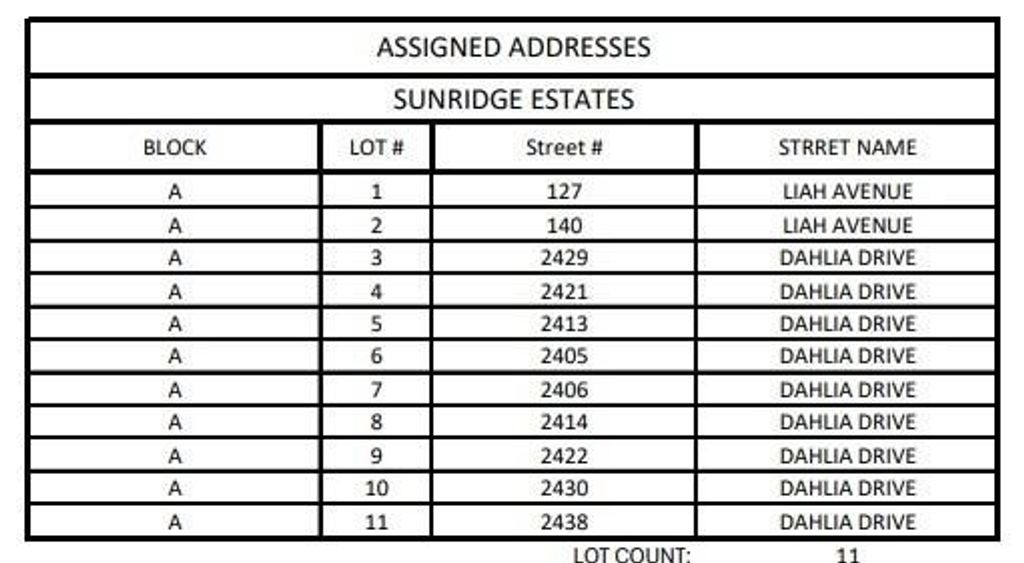 ASSIGNED ADDRESSES

SUNRIDGE ESTATES

| BLOCK | LOT # | Street # | STRRET NAME |
|---|---|---|---|
| A | 1 | 127 | LIAH AVENUE |
| A | 2 | 140 | LIAH AVENUE |
| A | 3 | 2429 | DAHLIA DRIVE |
| A | 4 | 2421 | DAHLIA DRIVE |
| A | 5 | 2413 | DAHLIA DRIVE |
| A | 6 | 2405 | DAHLIA DRIVE |
| A | 7 | 2406 | DAHLIA DRIVE |
| A | 8 | 2414 | DAHLIA DRIVE |
| A | 9 | 2422 | DAHLIA DRIVE |
| A | 10 | 2430 | DAHLIA DRIVE |
| A | 11 | 2438 | DAHLIA DRIVE |

LOT COUNT: 11